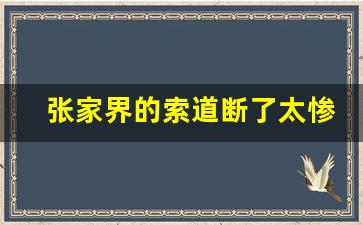 张家界的索道断了太惨